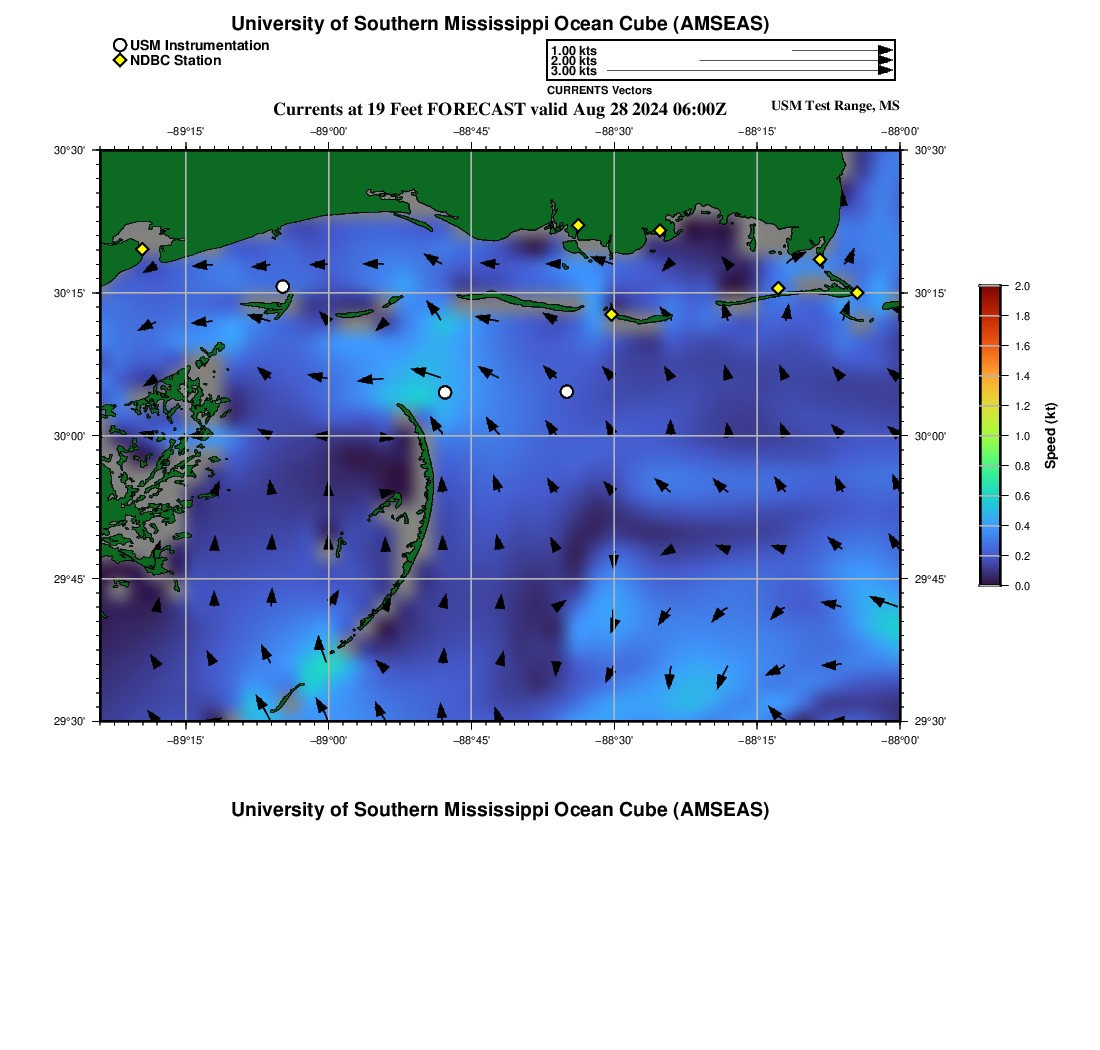 University of Southern Mississippi Ocean Cube (AMSEAS)

USM Instrumentation
NDBC Station

1.00 kts
2.00 kts
3.00 kts
CURRENTS Vectors

Currents at 19 Feet FORECAST valid Aug 28 2024 06:00Z

USM Test Range, MS

−89°15' −89°00' −88°45' −88°30' −88°15' −88°00'

30°30' 30°15' 30°00' 29°45' 29°30'

30°30' 30°15' 30°00' 29°45' 29°30'

−89°15' −89°00' −88°45' −88°30' −88°15' −88°00'

2.0
1.8
1.6
1.4
1.2
1.0
0.8
0.6
0.4
0.2
0.0
Speed (kt)

University of Southern Mississippi Ocean Cube (AMSEAS)